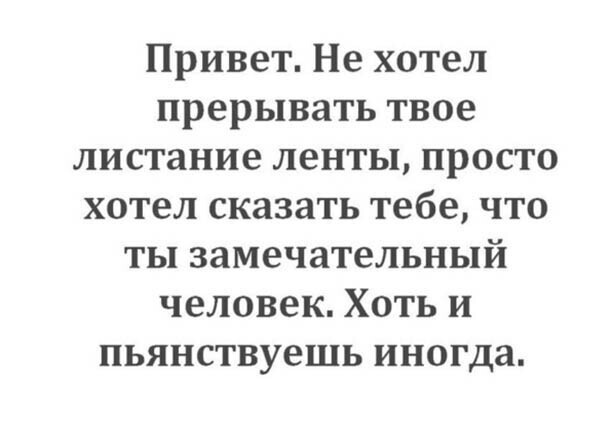 Привет. Не хотел прерывать твое листание ленты, просто хотел сказать тебе, что ты замечательный человек. Хоть и пьянствуешь иногда.